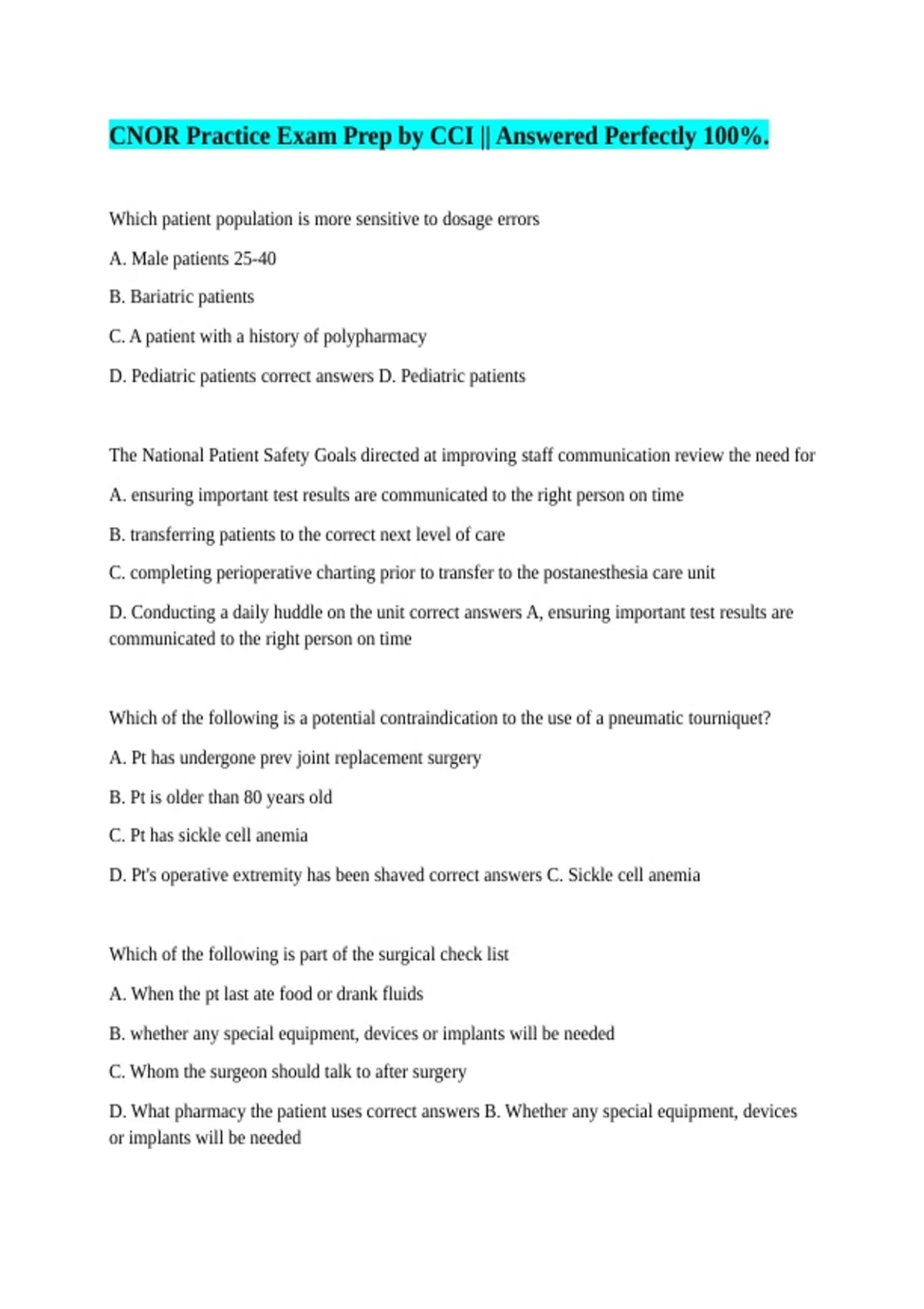 CNOR Practice Exam Prep by CCI || Answered Perfectly 100%.

Which patient population is more sensitive to dosage errors

A. Male patients 25-40

B. Bariatric patients

C. A patient with a history of polypharmacy

D. Pediatric patients correct answers D. Pediatric patients

The National Patient Safety Goals directed at improving staff communication review the need for

A. ensuring important test results are communicated to the right person on time

B. transferring patients to the correct next level of care

C. completing perioperative charting prior to transfer to the postanesthesia care unit

D. Conducting a daily huddle on the unit correct answers A, ensuring important test results are communicated to the right person on time

Which of the following is a potential contraindication to the use of a pneumatic tourniquet?

A. Pt has undergone prev joint replacement surgery

B. Pt is older than 80 years old

C. Pt has sickle cell anemia

D. Pt's operative extremity has been shaved correct answers C. Sickle cell anemia

Which of the following is part of the surgical check list

A. When the pt last ate food or drank fluids

B. whether any special equipment, devices or implants will be needed

C. Whom the surgeon should talk to after surgery

D. What pharmacy the patient uses correct answers B. Whether any special equipment, devices or implants will be needed